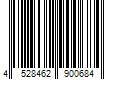 4 528462 900684